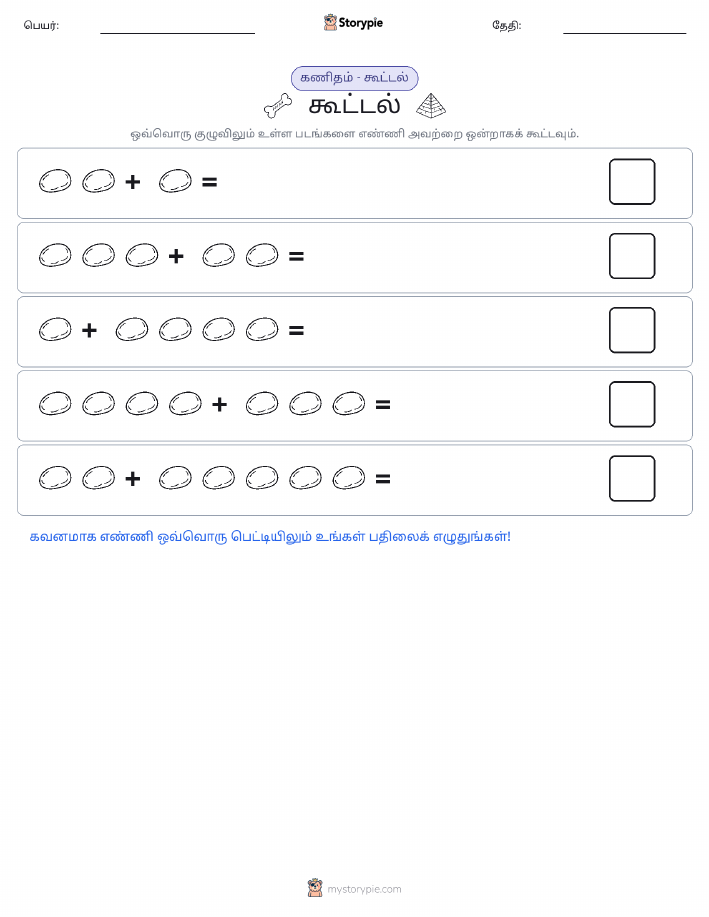 பெயர்: Storypie தேதி:

கணிதம் - கூட்டல்

கூட்டல்

ஒவ்வொரு குழுவிலும் உள்ள படங்களை எண்ணி அவற்றை ஒன்றாகக் கூட்டவும்.

+ =

+ =

+ =

+ =

+ =

கவனமாக எண்ணி ஒவ்வொரு பெட்டியிலும் உங்கள் பதிலைக் எழுதுங்கள்!

mystorypie.com